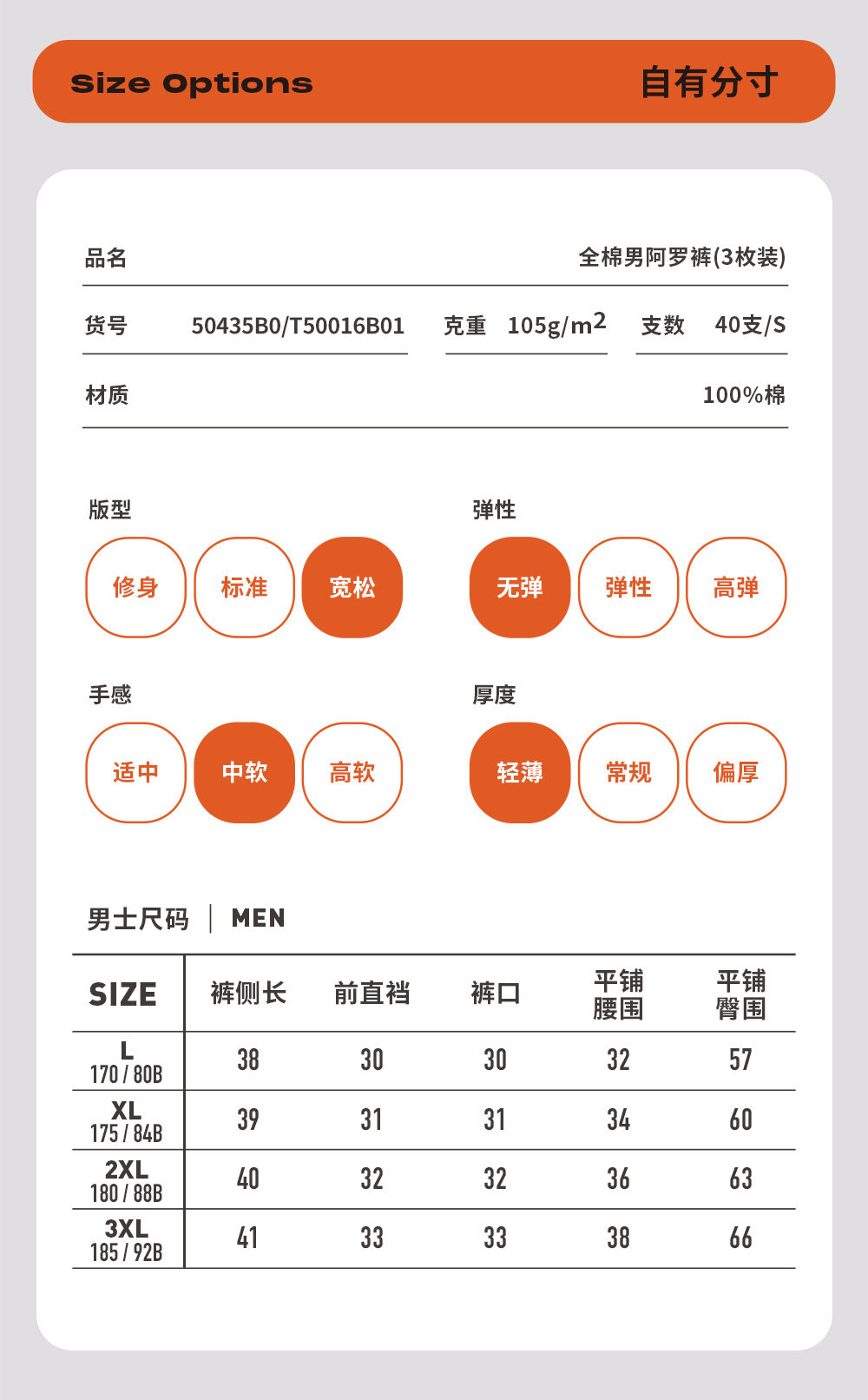 Size Options 自有分寸

品名 全棉男阿罗裤(3枚装)

货号 50435B0/T50016B01 克重 105g/m$^2$ 支数 40支/S

材质 100%棉

版型
修身 标准 宽松

弹性
无弹 弹性 高弹

手感
适中 中软 高软

厚度
轻薄 常规 偏厚

男士尺码 | MEN

| SIZE | 裤侧长 | 前直裆 | 裤口 | 平铺腰围 | 平铺臀围 |
|---|---|---|---|---|---|
| L 170 / 80B | 38 | 30 | 30 | 32 | 57 |
| XL 175 / 84B | 39 | 31 | 31 | 34 | 60 |
| 2XL 180 / 88B | 40 | 32 | 32 | 36 | 63 |
| 3XL 185 / 92B | 41 | 33 | 33 | 38 | 66 |